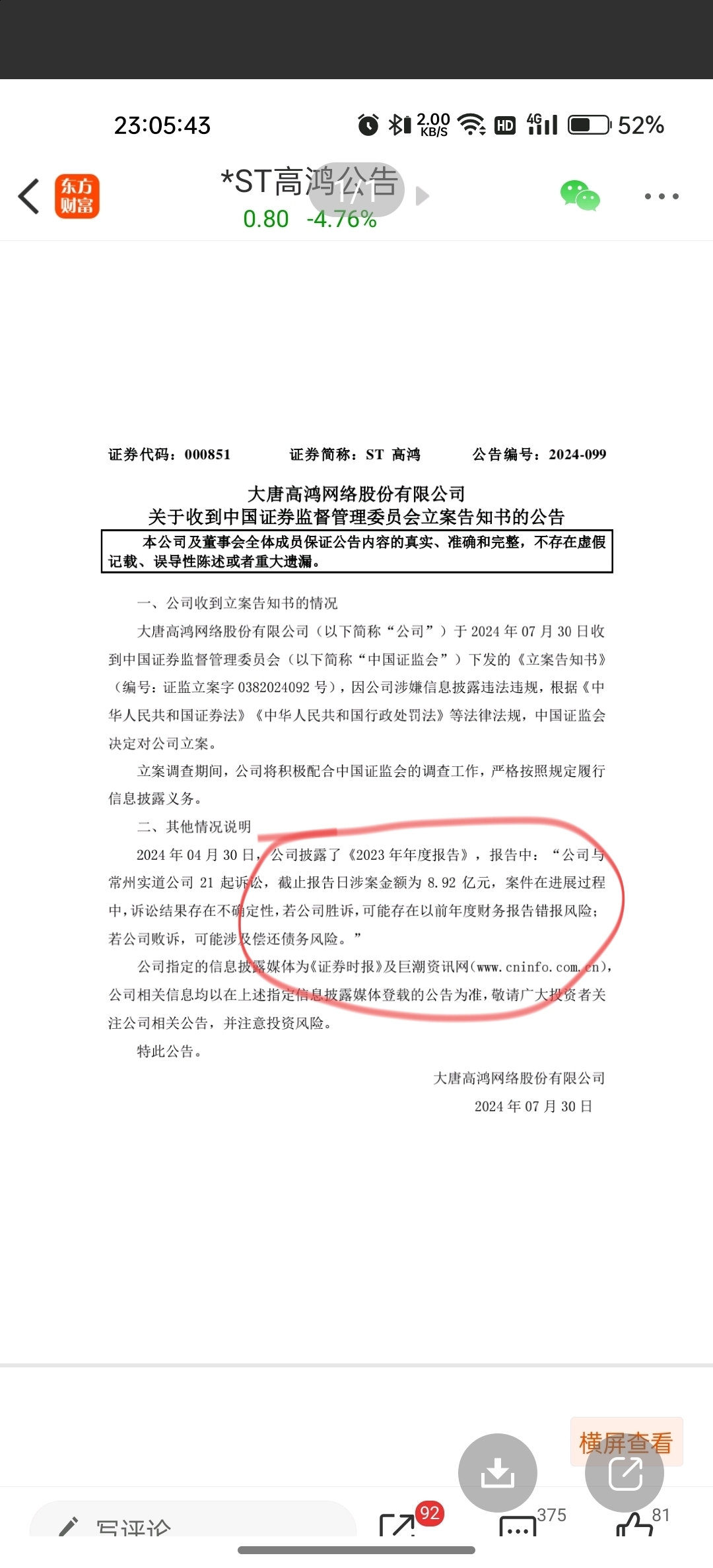 23:05:43 2.00 KB/S HD 4G 52%

东方财富 *ST高鸿公告 1/1
0.80 -4.76%

证券代码：000851　　证券简称：ST 高鸿　　公告编号：2024-099

大唐高鸿网络股份有限公司
关于收到中国证券监督管理委员会立案告知书的公告

本公司及董事会全体成员保证公告内容的真实、准确和完整，不存在虚假记载、误导性陈述或者重大遗漏。

一、公司收到立案告知书的情况

大唐高鸿网络股份有限公司（以下简称“公司”）于 2024 年 07 月 30 日收到中国证券监督管理委员会（以下简称“中国证监会”）下发的《立案告知书》（编号：证监立案字 0382024092 号），因公司涉嫌信息披露违法违规，根据《中华人民共和国证券法》《中华人民共和国行政处罚法》等法律法规，中国证监会决定对公司立案。

立案调查期间，公司将积极配合中国证监会的调查工作，严格按照规定履行信息披露义务。

二、其他情况说明

2024 年 04 月 30 日，公司披露了《2023 年年度报告》，报告中：“公司与常州实道公司 21 起诉讼，截止报告日涉案金额为 8.92 亿元，案件在进展过程中，诉讼结果存在不确定性，若公司胜诉，可能存在以前年度财务报告错报风险；若公司败诉，可能涉及偿还债务风险。”

公司指定的信息披露媒体为《证券时报》及巨潮资讯网(www.cninfo.com.cn)，公司相关信息均以在上述指定信息披露媒体登载的公告为准，敬请广大投资者关注公司相关公告，并注意投资风险。

特此公告。

大唐高鸿网络股份有限公司
2024 年 07 月 30 日

横屏查看

写评论 92 375 81